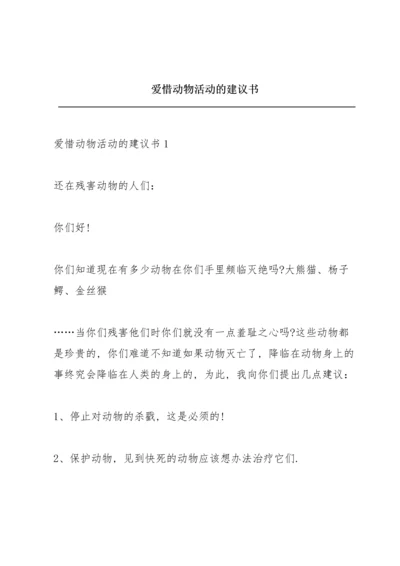 爱惜动物活动的建议书

爱惜动物活动的建议书 1

还在残害动物的人们：

你们好！

你们知道现在有多少动物在你们手里频临灭绝吗?大熊猫、杨子鳄、金丝猴

……当你们残害他们时你们就没有一点羞耻之心吗?这些动物都是珍贵的，你们难道不知道如果动物灭亡了，降临在动物身上的事终究会降临在人类的身上的，为此，我向你们提出几点建议：

1、停止对动物的杀戮，这是必须的！

2、保护动物，见到快死的动物应该想办法治疗它们.